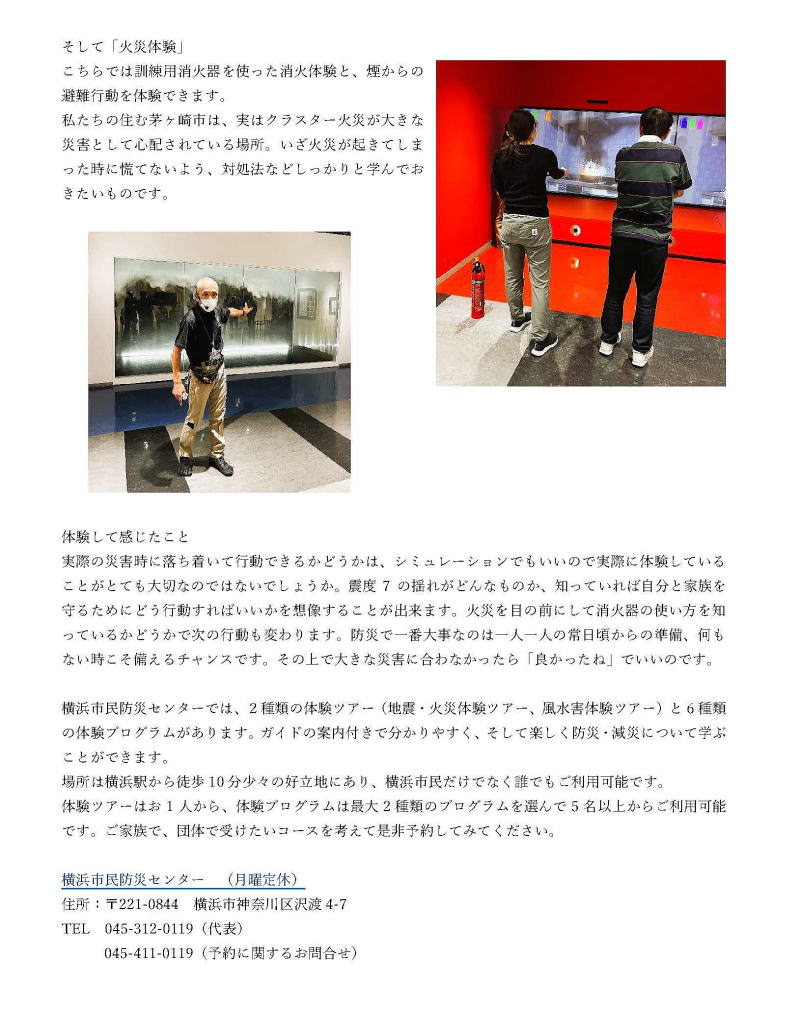 そして「火災体験」

こちらでは訓練用消火器を使った消火体験と、煙からの避難行動を体験できます。

私たちの住む茅ヶ崎市は、実はクラスター火災が大きな災害として心配されている場所。いざ火災が起きてしまった時に慌てないよう、対処法などしっかりと学んでおきたいものです。

体験して感じたこと

実際の災害時に落ち着いて行動できるかどうかは、シミュレーションでもいいので実際に体験していることがとても大切なのではないでしょうか。震度7の揺れがどんなものか、知っていれば自分と家族を守るためにどう行動すればいいかを想像することが出来ます。火災を目の前にして消火器の使い方を知っているかどうかで次の行動も変わります。防災で一番大事なのは一人一人の常日頃からの準備、何もない時こそ備えるチャンスです。その上で大きな災害に合わなかったら「良かったね」でいいのです。

横浜市民防災センターでは、2種類の体験ツアー（地震・火災体験ツアー、風水害体験ツアー）と6種類の体験プログラムがあります。ガイドの案内付きで分かりやすく、そして楽しく防災・減災について学ぶことができます。

場所は横浜駅から徒歩10分少々の好立地にあり、横浜市民だけでなく誰でもご利用可能です。

体験ツアーはお1人から、体験プログラムは最大2種類のプログラムを選んで5名以上からご利用可能です。ご家族で、団体で受けたいコースを考えて是非予約してみてください。

横浜市民防災センター （月曜定休）
住所：〒221-0844 横浜市神奈川区沢渡4-7
TEL 045-312-0119（代表）
045-411-0119（予約に関するお問合せ）